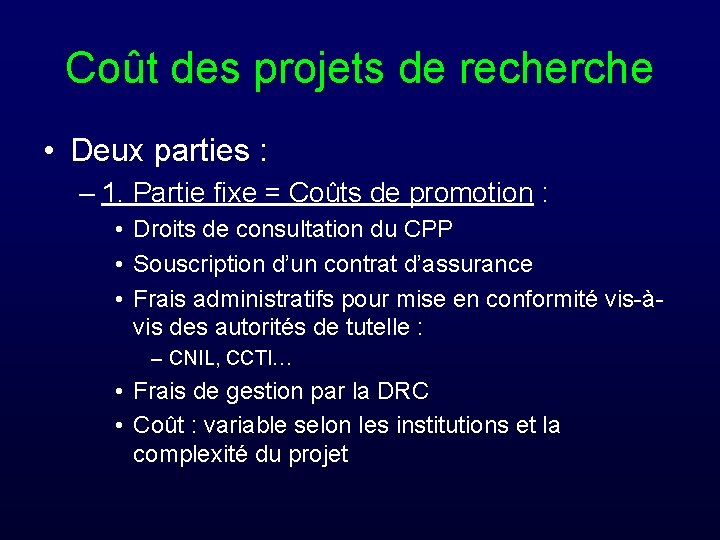 Coût des projets de recherche

• Deux parties :

– 1. Partie fixe = Coûts de promotion :

• Droits de consultation du CPP

• Souscription d'un contrat d'assurance

• Frais administratifs pour mise en conformité vis-à-vis des autorités de tutelle :

– CNIL, CCTI…

• Frais de gestion par la DRC

• Coût : variable selon les institutions et la complexité du projet